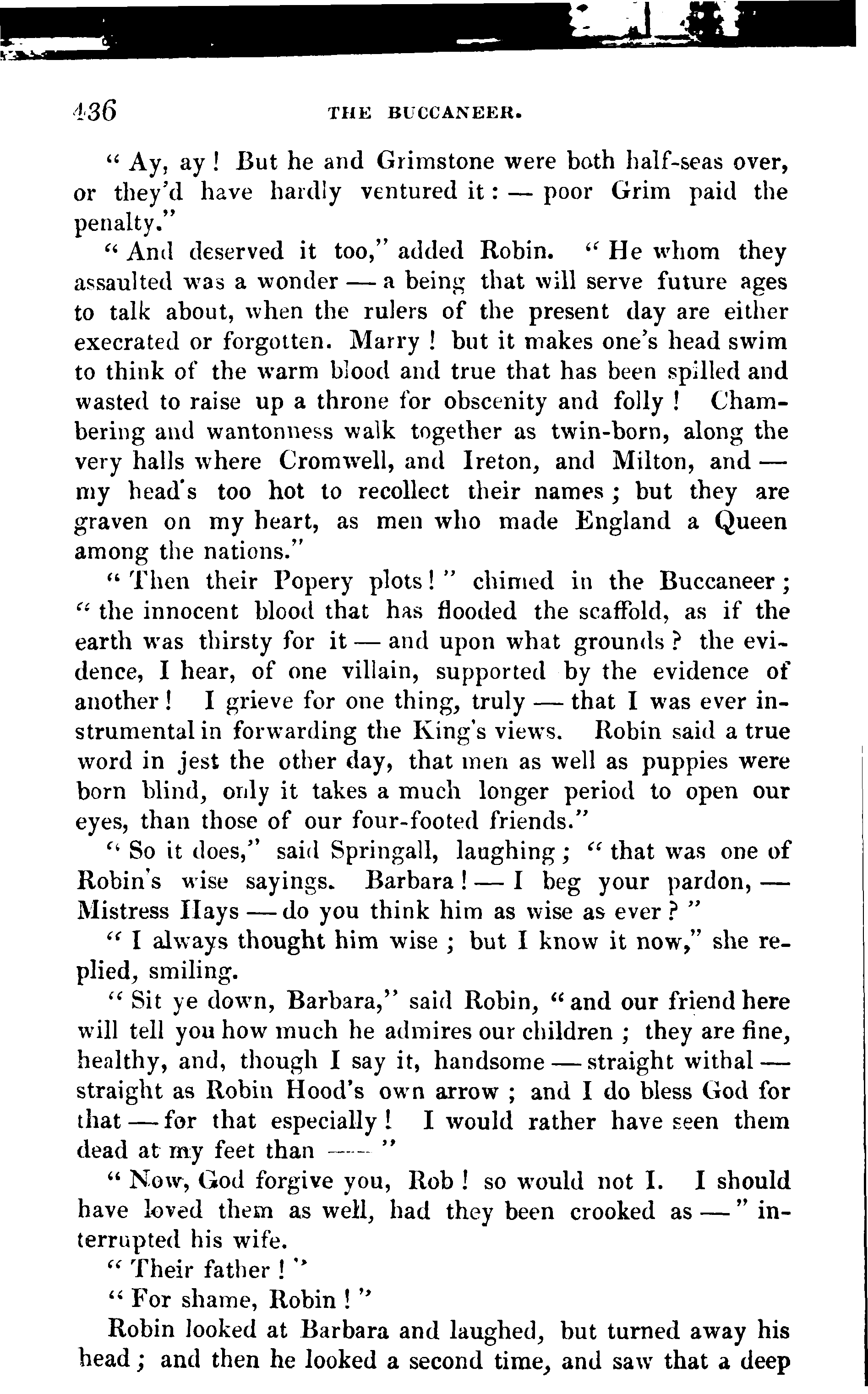 436 THE BUCCANEER.

" Ay, ay ! But he and Grimstone were both half-seas over, or they'd have hardly ventured it : — poor Grim paid the penalty."

" And deserved it too," added Robin. " He whom they assaulted was a wonder — a being that will serve future ages to talk about, when the rulers of the present day are either execrated or forgotten. Marry ! but it makes one's head swim to think of the warm blood and true that has been spilled and wasted to raise up a throne for obscenity and folly ! Chambering and wantonness walk together as twin-born, along the very halls where Cromwell, and Ireton, and Milton, and — my head's too hot to recollect their names ; but they are graven on my heart, as men who made England a Queen among the nations."

" Then their Popery plots ! " chimed in the Buccaneer ; " the innocent blood that has flooded the scaffold, as if the earth was thirsty for it — and upon what grounds ? the evidence, I hear, of one villain, supported by the evidence of another ! I grieve for one thing, truly — that I was ever instrumental in forwarding the King's views. Robin said a true word in jest the other day, that men as well as puppies were born blind, only it takes a much longer period to open our eyes, than those of our four-footed friends."

" So it does," said Springall, laughing ; " that was one of Robin's wise sayings. Barbara ! — I beg your pardon, — Mistress Hays — do you think him as wise as ever ? "

" I always thought him wise ; but I know it now," she replied, smiling.

" Sit ye down, Barbara," said Robin, " and our friend here will tell you how much he admires our children ; they are fine, healthy, and, though I say it, handsome — straight withal — straight as Robin Hood's own arrow ; and I do bless God for that — for that especially ! I would rather have seen them dead at my feet than —— "

" Now, God forgive you, Rob ! so would not I. I should have loved them as well, had they been crooked as — " interrupted his wife.

" Their father ! "

" For shame, Robin ! "

Robin looked at Barbara and laughed, but turned away his head ; and then he looked a second time, and saw that a deep